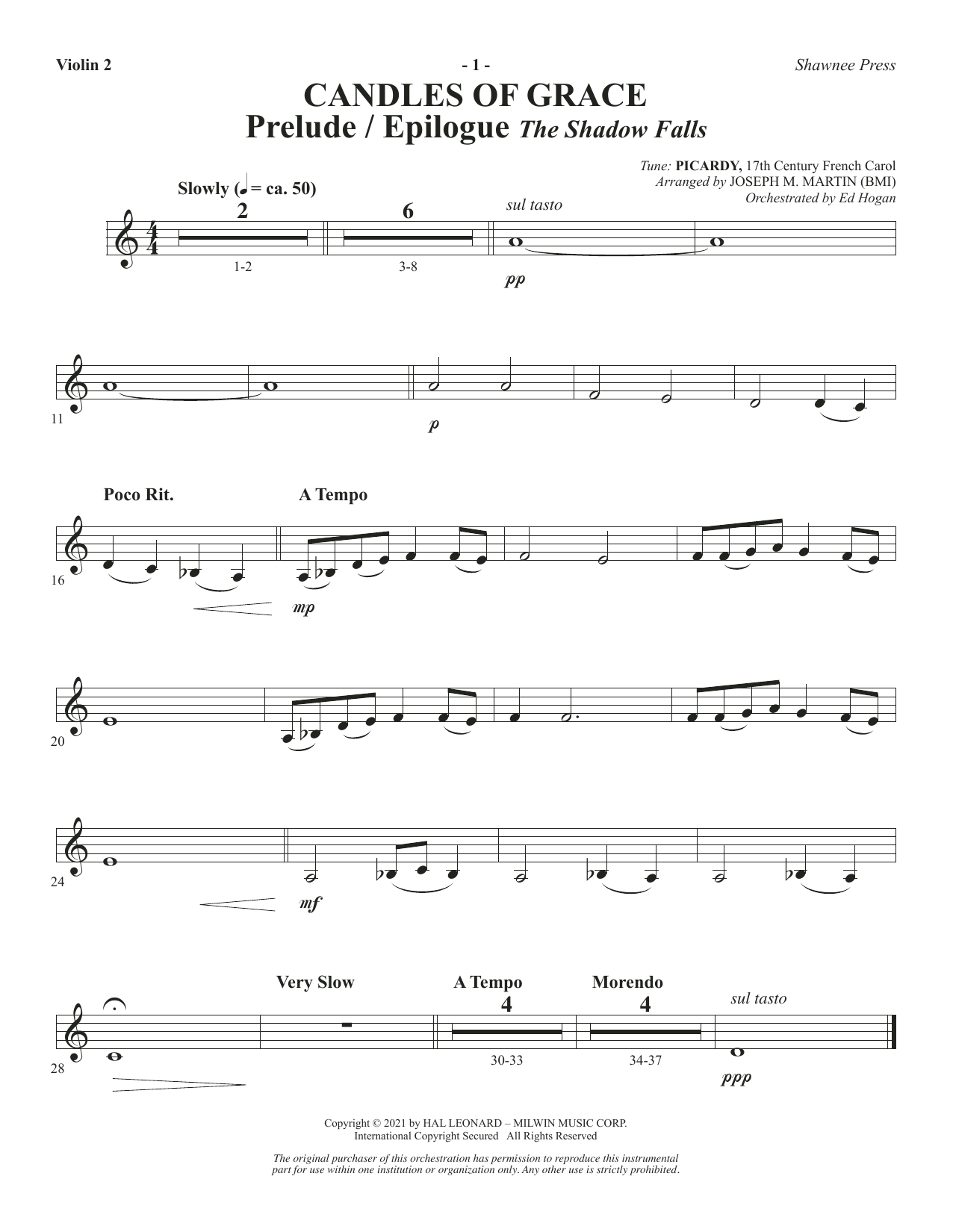 Violin 2

- 1 -

Shawnee Press

CANDLES OF GRACE
Prelude / Epilogue The Shadow Falls

Tune: PICARDY, 17th Century French Carol
Arranged by JOSEPH M. MARTIN (BMI)
Orchestrated by Ed Hogan

Slowly (♩ = ca. 50)

2

6

sul tasto

1-2

3-8

pp

11

p

Poco Rit.

A Tempo

16

mp

20

24

mf

Very Slow

A Tempo

Morendo

4

4

sul tasto

28

30-33

34-37

ppp

Copyright © 2021 by HAL LEONARD – MILWIN MUSIC CORP.
International Copyright Secured All Rights Reserved

The original purchaser of this orchestration has permission to reproduce this instrumental part for use within one institution or organization only. Any other use is strictly prohibited.